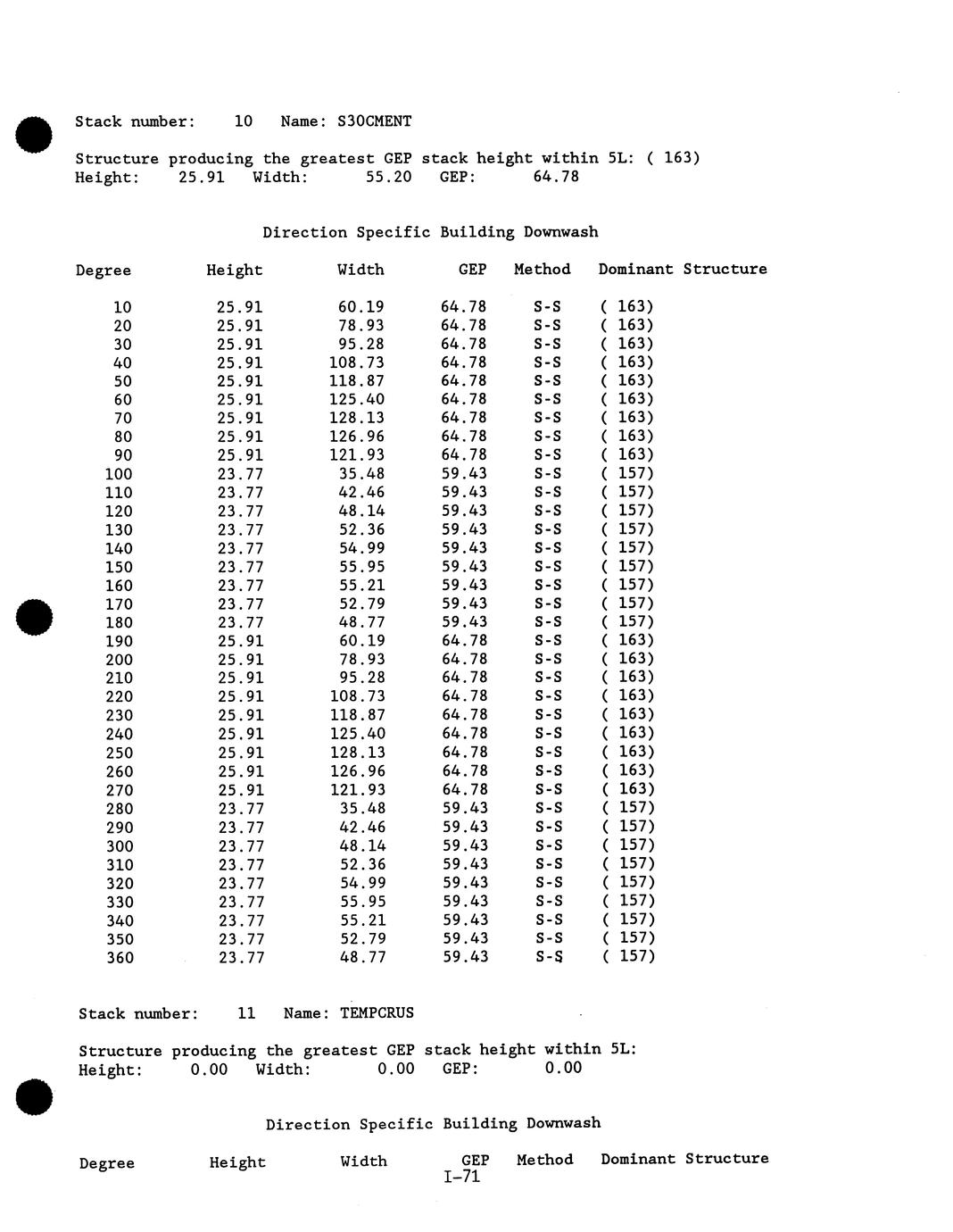 Stack number: 10 Name: S30CMENT

Structure producing the greatest GEP stack height within 5L: ( 163)
Height: 25.91 Width: 55.20 GEP: 64.78

Direction Specific Building Downwash

| Degree | Height | Width | GEP | Method | Dominant Structure |
|---|---|---|---|---|---|
| 10 | 25.91 | 60.19 | 64.78 | S-S | ( 163) |
| 20 | 25.91 | 78.93 | 64.78 | S-S | ( 163) |
| 30 | 25.91 | 95.28 | 64.78 | S-S | ( 163) |
| 40 | 25.91 | 108.73 | 64.78 | S-S | ( 163) |
| 50 | 25.91 | 118.87 | 64.78 | S-S | ( 163) |
| 60 | 25.91 | 125.40 | 64.78 | S-S | ( 163) |
| 70 | 25.91 | 128.13 | 64.78 | S-S | ( 163) |
| 80 | 25.91 | 126.96 | 64.78 | S-S | ( 163) |
| 90 | 25.91 | 121.93 | 64.78 | S-S | ( 163) |
| 100 | 23.77 | 35.48 | 59.43 | S-S | ( 157) |
| 110 | 23.77 | 42.46 | 59.43 | S-S | ( 157) |
| 120 | 23.77 | 48.14 | 59.43 | S-S | ( 157) |
| 130 | 23.77 | 52.36 | 59.43 | S-S | ( 157) |
| 140 | 23.77 | 54.99 | 59.43 | S-S | ( 157) |
| 150 | 23.77 | 55.95 | 59.43 | S-S | ( 157) |
| 160 | 23.77 | 55.21 | 59.43 | S-S | ( 157) |
| 170 | 23.77 | 52.79 | 59.43 | S-S | ( 157) |
| 180 | 23.77 | 48.77 | 59.43 | S-S | ( 157) |
| 190 | 25.91 | 60.19 | 64.78 | S-S | ( 163) |
| 200 | 25.91 | 78.93 | 64.78 | S-S | ( 163) |
| 210 | 25.91 | 95.28 | 64.78 | S-S | ( 163) |
| 220 | 25.91 | 108.73 | 64.78 | S-S | ( 163) |
| 230 | 25.91 | 118.87 | 64.78 | S-S | ( 163) |
| 240 | 25.91 | 125.40 | 64.78 | S-S | ( 163) |
| 250 | 25.91 | 128.13 | 64.78 | S-S | ( 163) |
| 260 | 25.91 | 126.96 | 64.78 | S-S | ( 163) |
| 270 | 25.91 | 121.93 | 64.78 | S-S | ( 163) |
| 280 | 23.77 | 35.48 | 59.43 | S-S | ( 157) |
| 290 | 23.77 | 42.46 | 59.43 | S-S | ( 157) |
| 300 | 23.77 | 48.14 | 59.43 | S-S | ( 157) |
| 310 | 23.77 | 52.36 | 59.43 | S-S | ( 157) |
| 320 | 23.77 | 54.99 | 59.43 | S-S | ( 157) |
| 330 | 23.77 | 55.95 | 59.43 | S-S | ( 157) |
| 340 | 23.77 | 55.21 | 59.43 | S-S | ( 157) |
| 350 | 23.77 | 52.79 | 59.43 | S-S | ( 157) |
| 360 | 23.77 | 48.77 | 59.43 | S-S | ( 157) |

Stack number: 11 Name: TEMPCRUS

Structure producing the greatest GEP stack height within 5L:
Height: 0.00 Width: 0.00 GEP: 0.00

Direction Specific Building Downwash

Degree Height Width GEP Method Dominant Structure

I-71